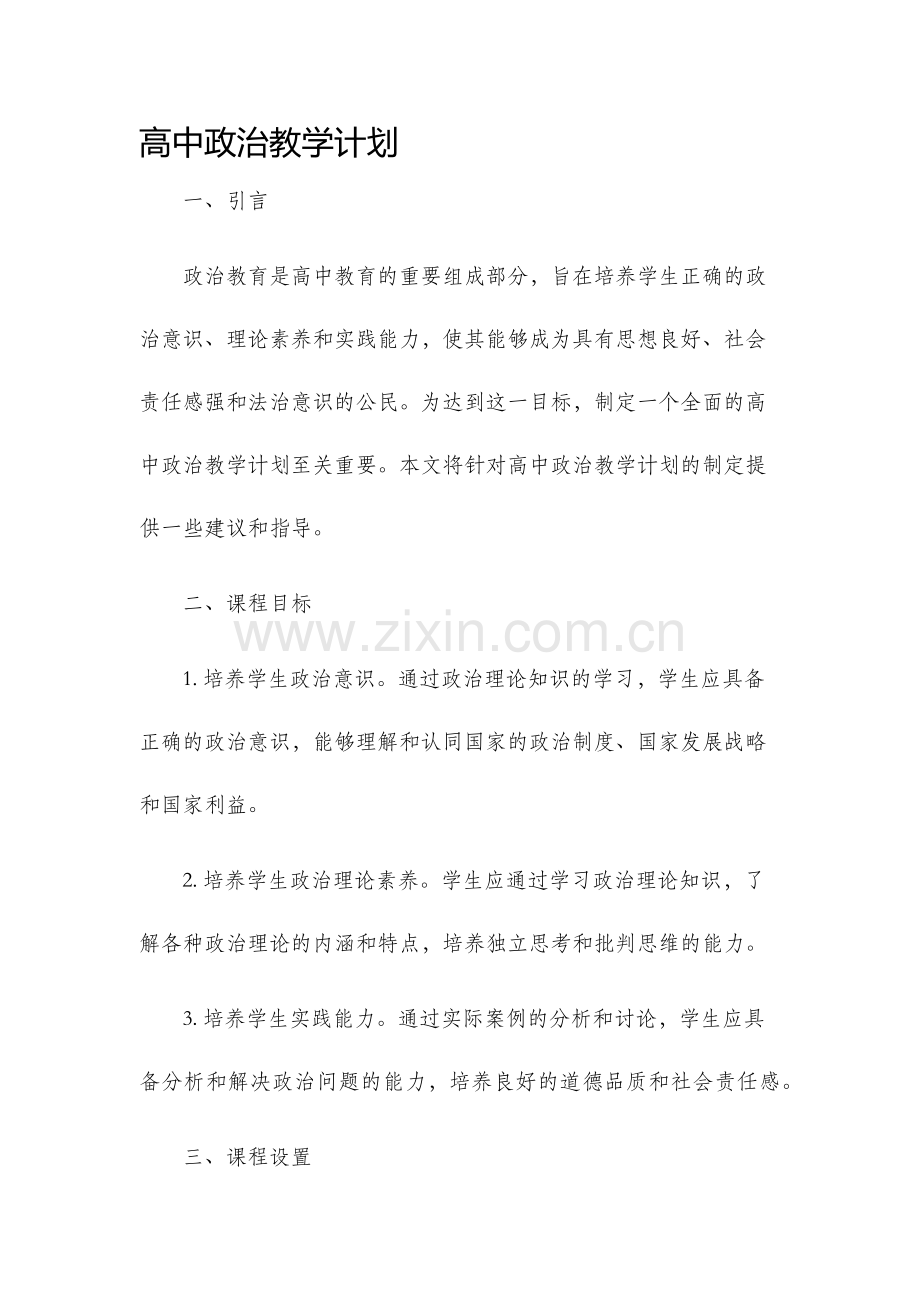 高中政治教学计划

一、引言

政治教育是高中教育的重要组成部分，旨在培养学生正确的政治意识、理论素养和实践能力，使其能够成为具有思想良好、社会责任感强和法治意识的公民。为达到这一目标，制定一个全面的高中政治教学计划至关重要。本文将针对高中政治教学计划的制定提供一些建议和指导。

二、课程目标

www.zixin.com.cn

1. 培养学生政治意识。通过政治理论知识的学习，学生应具备正确的政治意识，能够理解和认同国家的政治制度、国家发展战略和国家利益。

2. 培养学生政治理论素养。学生应通过学习政治理论知识，了解各种政治理论的内涵和特点，培养独立思考和批判思维的能力。

3. 培养学生实践能力。通过实际案例的分析和讨论，学生应具备分析和解决政治问题的能力，培养良好的道德品质和社会责任感。

三、课程设置